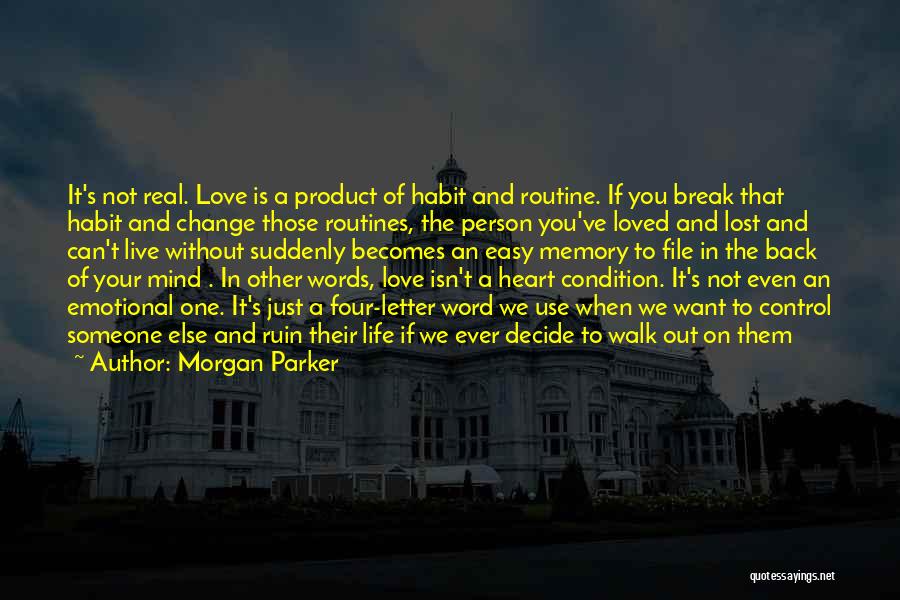 It's not real. Love is a product of habit and routine. If you break that habit and change those routines, the person you've loved and lost and can't live without suddenly becomes an easy memory to file in the back of your mind . In other words, love isn't a heart condition. It's not even an emotional one. It's just a four-letter word we use when we want to control someone else and ruin their life if we ever decide to walk out on them

~ Author: Morgan Parker

quotessayings.net